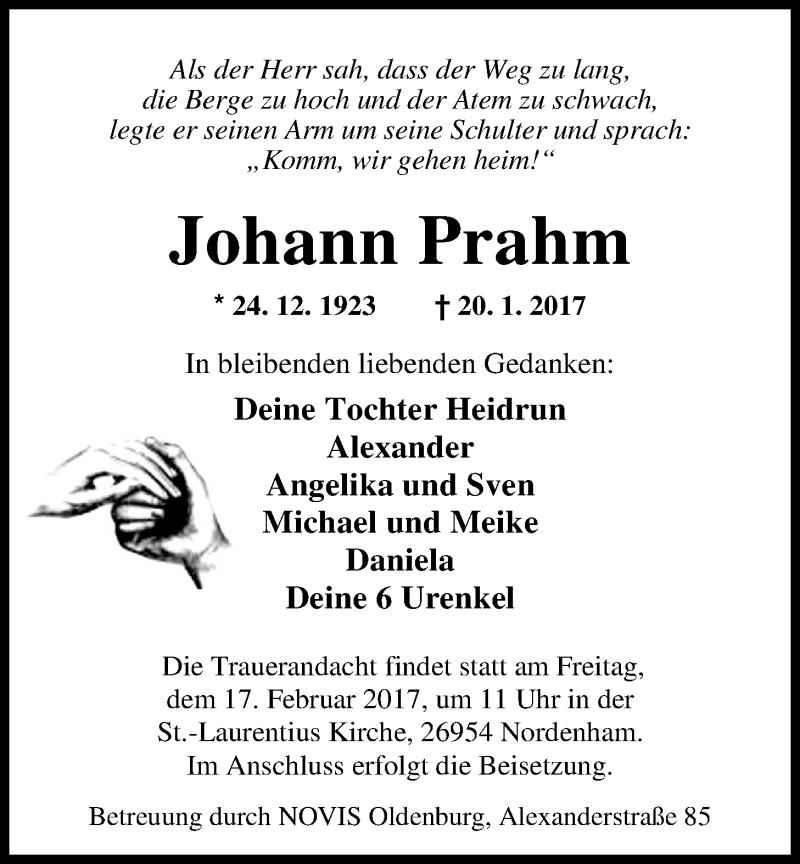 Als der Herr sah, dass der Weg zu lang,
die Berge zu hoch und der Atem zu schwach,
legte er seinen Arm um seine Schulter und sprach:
„Komm, wir gehen heim!“

Johann Prahm

* 24. 12. 1923 † 20. 1. 2017

In bleibenden liebenden Gedanken:

Deine Tochter Heidrun
Alexander
Angelika und Sven
Michael und Meike
Daniela
Deine 6 Urenkel

Die Trauerandacht findet statt am Freitag, dem 17. Februar 2017, um 11 Uhr in der St.-Laurentius Kirche, 26954 Nordenham. Im Anschluss erfolgt die Beisetzung.

Betreuung durch NOVIS Oldenburg, Alexanderstraße 85